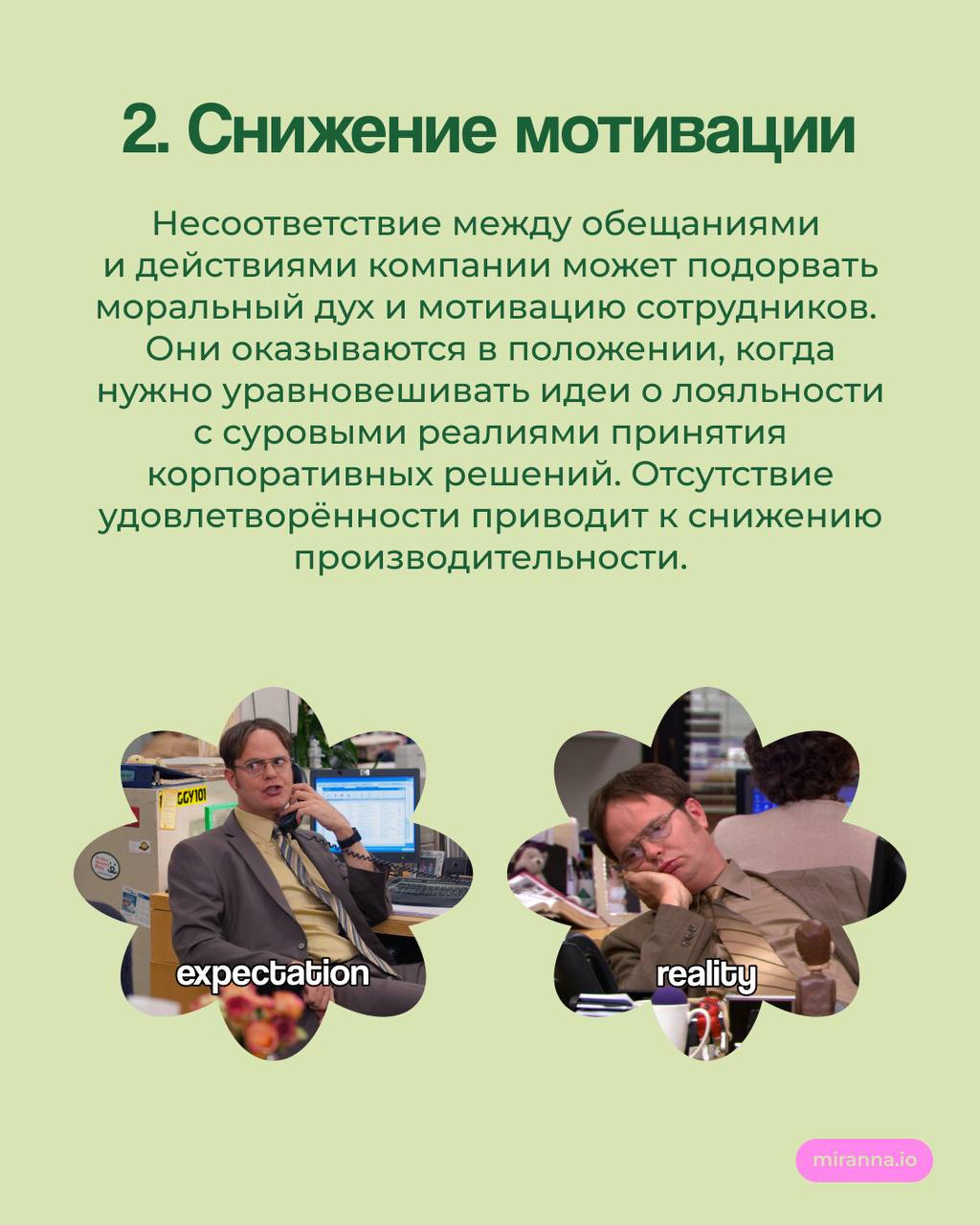 2. Снижение мотивации

Несоответствие между обещаниями и действиями компании может подорвать моральный дух и мотивацию сотрудников. Они оказываются в положении, когда нужно уравновешивать идеи о лояльности с суровыми реалиями принятия корпоративных решений. Отсутствие удовлетворённости приводит к снижению производительности.

GGY101

expectation

reality

miranna.io